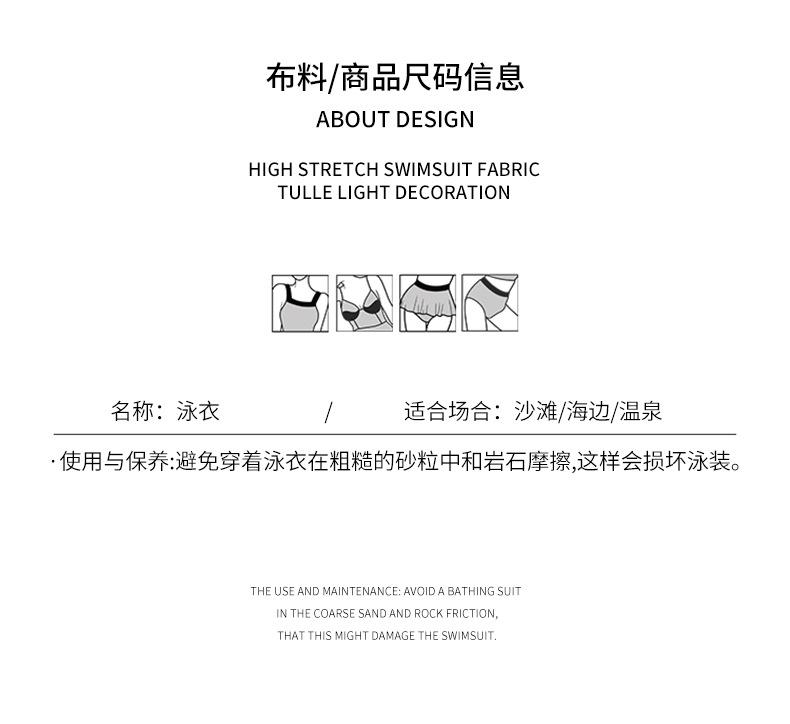 布料/商品尺码信息
ABOUT DESIGN

HIGH STRETCH SWIMSUIT FABRIC
TULLE LIGHT DECORATION

名称：泳衣 / 适合场合：沙滩/海边/温泉

·使用与保养:避免穿着泳衣在粗糙的砂粒中和岩石摩擦,这样会损坏泳装。

THE USE AND MAINTENANCE: AVOID A BATHING SUIT
IN THE COARSE SAND AND ROCK FRICTION,
THAT THIS MIGHT DAMAGE THE SWIMSUIT.